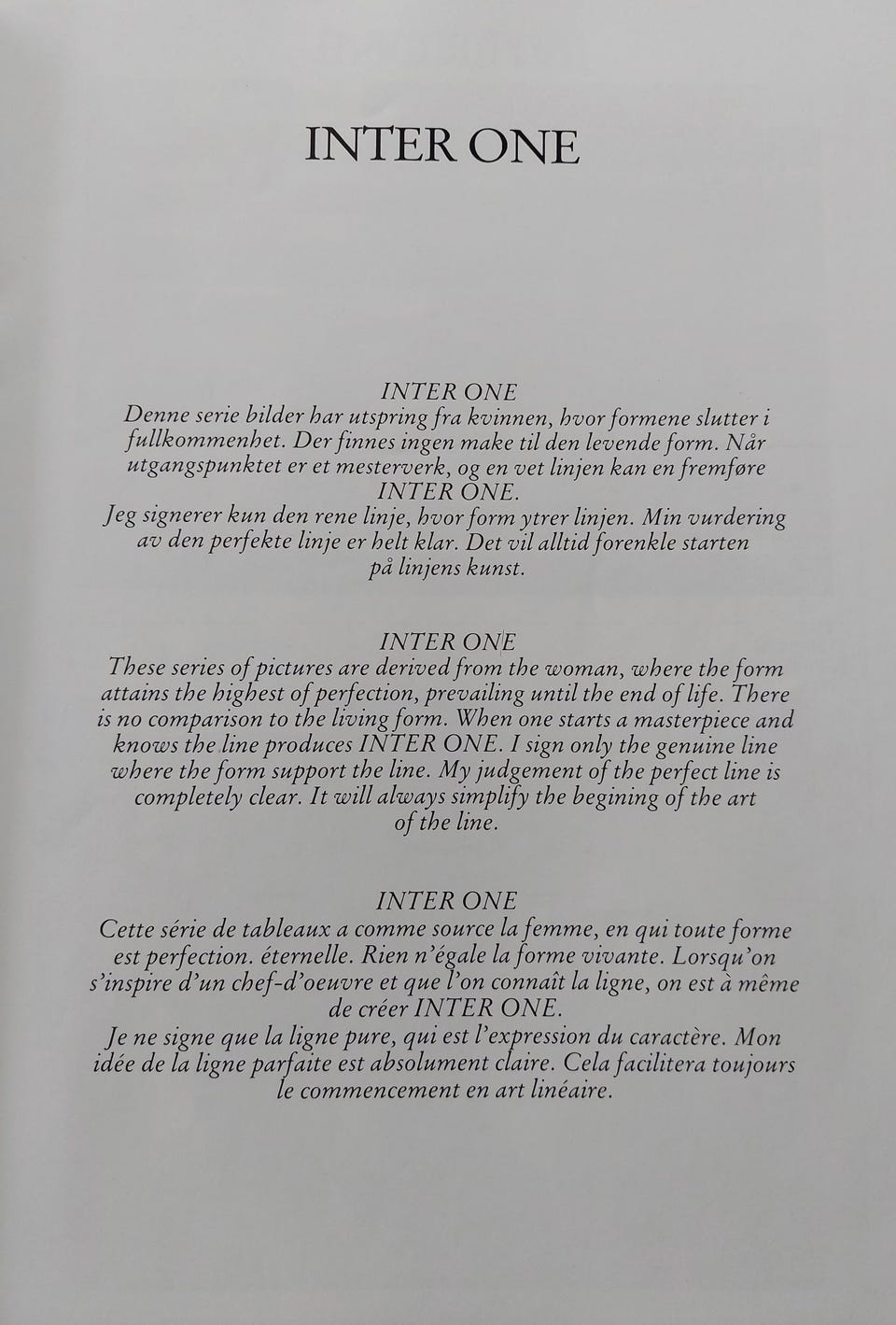 INTER ONE

INTER ONE
Denne serie bilder har utspring fra kvinnen, hvor formene slutter i fullkommenhet. Der finnes ingen make til den levende form. Når utgangspunktet er et mesterverk, og en vet linjen kan en fremføre INTER ONE.
Jeg signerer kun den rene linje, hvor form ytrer linjen. Min vurdering av den perfekte linje er helt klar. Det vil alltid forenkle starten på linjens kunst.

INTER ONE
These series of pictures are derived from the woman, where the form attains the highest of perfection, prevailing until the end of life. There is no comparison to the living form. When one starts a masterpiece and knows the line produces INTER ONE. I sign only the genuine line where the form support the line. My judgement of the perfect line is completely clear. It will always simplify the begining of the art of the line.

INTER ONE
Cette série de tableaux a comme source la femme, en qui toute forme est perfection. éternelle. Rien n'égale la forme vivante. Lorsqu'on s'inspire d'un chef-d'oeuvre et que l'on connaît la ligne, on est à même de créer INTER ONE.
Je ne signe que la ligne pure, qui est l'expression du caractère. Mon idée de la ligne parfaite est absolument claire. Cela facilitera toujours le commencement en art linéaire.